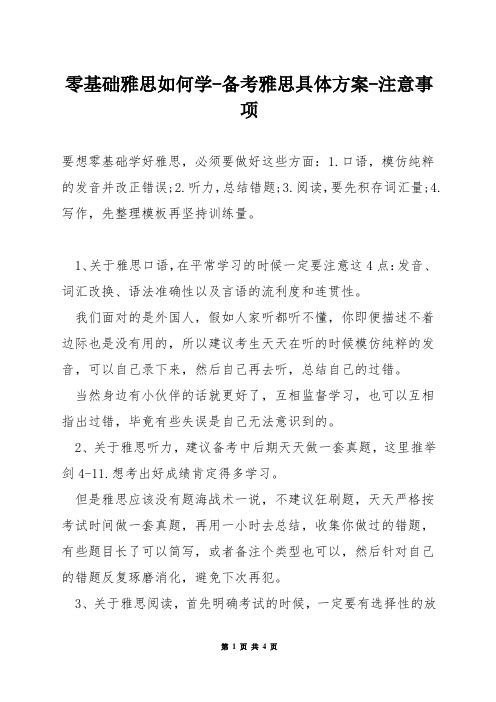 零基础雅思如何学-备考雅思具体方案-注意事项

要想零基础学好雅思，必须要做好这些方面：1.口语，模仿纯粹的发音并改正错误;2.听力，总结错题;3.阅读，要先积存词汇量;4.写作，先整理模板再坚持训练量。

1、关于雅思口语，在平常学习的时候一定要注意这4点：发音、词汇改换、语法准确性以及言语的流利度和连贯性。

我们面对的是外国人，假如人家听都听不懂，你即便描述不着边际也是没有用的，所以建议考生天天在听的时候模仿纯粹的发音，可以自己录下来，然后自己再去听，总结自己的过错。

当然身边有小伙伴的话就更好了，互相监督学习，也可以互相指出过错，毕竟有些失误是自己无法意识到的。

2、关于雅思听力，建议备考中后期天天做一套真题，这里推举剑4-11.想考出好成绩肯定得多学习。

但是雅思应该没有题海战术一说，不建议狂刷题，天天严格按考试时间做一套真题，再用一小时去总结，收集你做过的错题，有些题目长了可以简写，或者备注个类型也可以，然后针对自己的错题反复琢磨消化，避免下次再犯。

3、关于雅思阅读，首先明确考试的时候，一定要有选择性的放

第 1 页 共 4 页